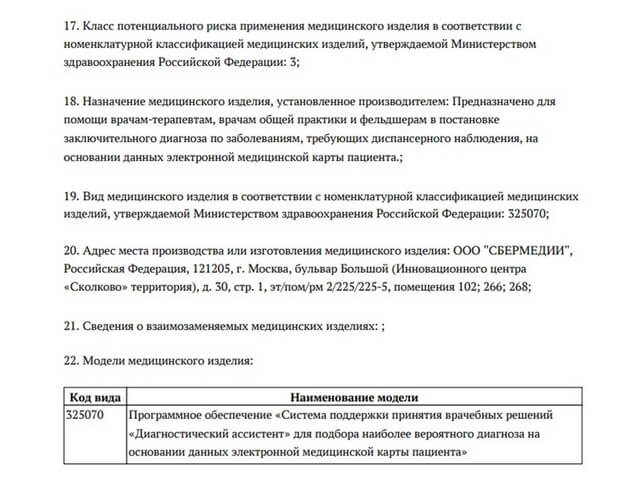 17. Класс потенциального риска применения медицинского изделия в соответствии с номенклатурной классификацией медицинских изделий, утверждаемой Министерством здравоохранения Российской Федерации: 3;

18. Назначение медицинского изделия, установленное производителем: Предназначено для помощи врачам-терапевтам, врачам общей практики и фельдшерам в постановке заключительного диагноза по заболеваниям, требующих диспансерного наблюдения, на основании данных электронной медицинской карты пациента.;

19. Вид медицинского изделия в соответствии с номенклатурной классификацией медицинских изделий, утверждаемой Министерством здравоохранения Российской Федерации: 325070;

20. Адрес места производства или изготовления медицинского изделия: ООО "СБЕРМЕДИИ", Российская Федерация, 121205, г. Москва, бульвар Большой (Инновационного центра «Сколково» территория), д. 30, стр. 1, эт/пом/рм 2/225/225-5, помещения 102; 266; 268;

21. Сведения о взаимозаменяемых медицинских изделиях: ;

22. Модели медицинского изделия:

| Код вида | Наименование модели |
|---|---|
| 325070 | Программное обеспечение «Система поддержки принятия врачебных решений «Диагностический ассистент» для подбора наиболее вероятного диагноза на основании данных электронной медицинской карты пациента» |